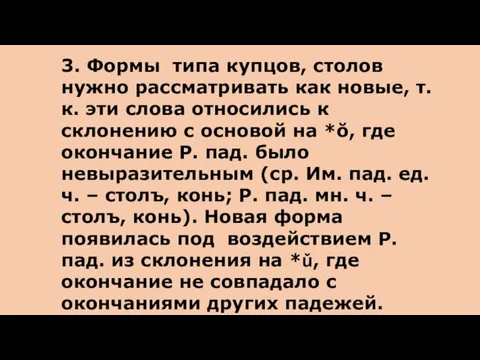 3. Формы  типа купцов, столов нужно рассматривать как новые, т. к. эти слова относились к склонению с основой на *ŏ, где окончание Р. пад. было невыразительным (ср. Им. пад. ед. ч. – столъ, конь; Р. пад. мн. ч. – столъ, конь). Новая форма появилась под  воздействием Р. пад. из склонения на *ŭ, где окончание не совпадало с окончаниями других падежей.